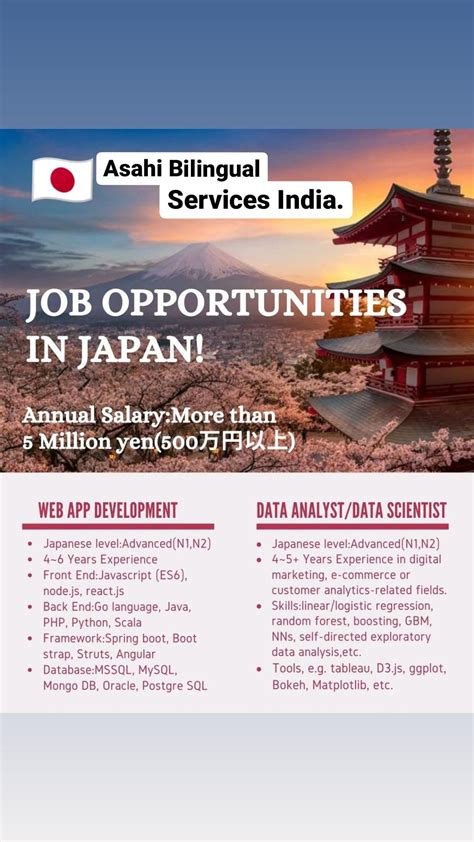 Asahi Bilingual
Services India.

JOB OPPORTUNITIES IN JAPAN!

Annual Salary:More than 5 Million yen(500万円以上)

WEB APP DEVELOPMENT

• Japanese level:Advanced(N1,N2)
• 4~6 Years Experience
• Front End:Javascript (ES6), node.js, react.js
• Back End:Go language, Java, PHP, Python, Scala
• Framework:Spring boot, Boot strap, Struts, Angular
• Database:MSSQL, MySQL, Mongo DB, Oracle, Postgre SQL

DATA ANALYST/DATA SCIENTIST

• Japanese level:Advanced(N1,N2)
• 4~5+ Years Experience in digital marketing, e-commerce or customer analytics-related fields.
• Skills:linear/logistic regression, random forest, boosting, GBM, NNs, self-directed exploratory data analysis,etc.
• Tools, e.g. tableau, D3.js, ggplot, Bokeh, Matplotlib, etc.